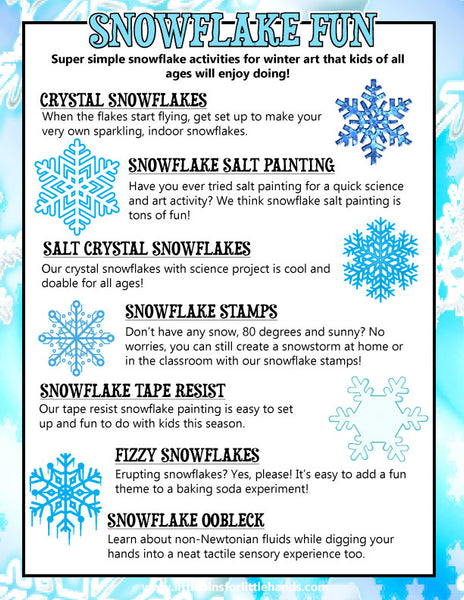 SNOWFLAKE FUN

Super simple snowflake activities for winter art that kids of all ages will enjoy doing!

CRYSTAL SNOWFLAKES
When the flakes start flying, get set up to make your very own sparkling, indoor snowflakes.

SNOWFLAKE SALT PAINTING
Have you ever tried salt painting for a quick science and art activity? We think snowflake salt painting is tons of fun!

SALT CRYSTAL SNOWFLAKES
Our crystal snowflakes with science project is cool and doable for all ages!

SNOWFLAKE STAMPS
Don't have any snow, 80 degrees and sunny? No worries, you can still create a snowstorm at home or in the classroom with our snowflake stamps!

SNOWFLAKE TAPE RESIST
Our tape resist snowflake painting is easy to set up and fun to do with kids this season.

FIZZY SNOWFLAKES
Erupting snowflakes? Yes, please! It's easy to add a fun theme to a baking soda experiment!

SNOWFLAKE OOBLECK
Learn about non-Newtonian fluids while digging your hands into a neat tactile sensory experience too.

www.littlebinsforlittlehands.com